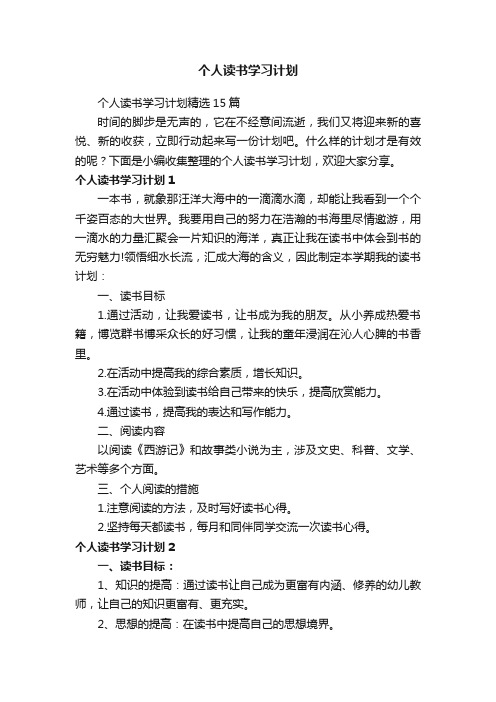 个人读书学习计划

个人读书学习计划精选15篇

时间的脚步是无声的，它在不经意间流逝，我们又将迎来新的喜悦、新的收获，立即行动起来写一份计划吧。什么样的计划才是有效的呢？下面是小编收集整理的个人读书学习计划，欢迎大家分享。

个人读书学习计划1

一本书，就象那汪洋大海中的一滴滴水滴，却能让我看到一个个千姿百态的大世界。我要用自己的努力在浩瀚的书海里尽情遨游，用一滴水的力量汇聚会一片知识的海洋，真正让我在读书中体会到书的无穷魅力!领悟细水长流，汇成大海的含义，因此制定本学期我的读书计划：

一、读书目标

1.通过活动，让我爱读书，让书成为我的朋友。从小养成热爱书籍，博览群书博采众长的好习惯，让我的童年浸润在沁人心脾的书香里。

2.在活动中提高我的综合素质，增长知识。

3.在活动中体验到读书给自己带来的快乐，提高欣赏能力。

4.通过读书，提高我的表达和写作能力。

二、阅读内容

以阅读《西游记》和故事类小说为主，涉及文史、科普、文学、艺术等多个方面。

三、个人阅读的措施

1.注意阅读的方法，及时写好读书心得。

2.坚持每天都读书，每月和同伴同学交流一次读书心得。

个人读书学习计划2

一、读书目标：

1、知识的提高：通过读书让自己成为更富有内涵、修养的幼儿教师，让自己的知识更富有、更充实。

2、思想的提高：在读书中提高自己的思想境界。